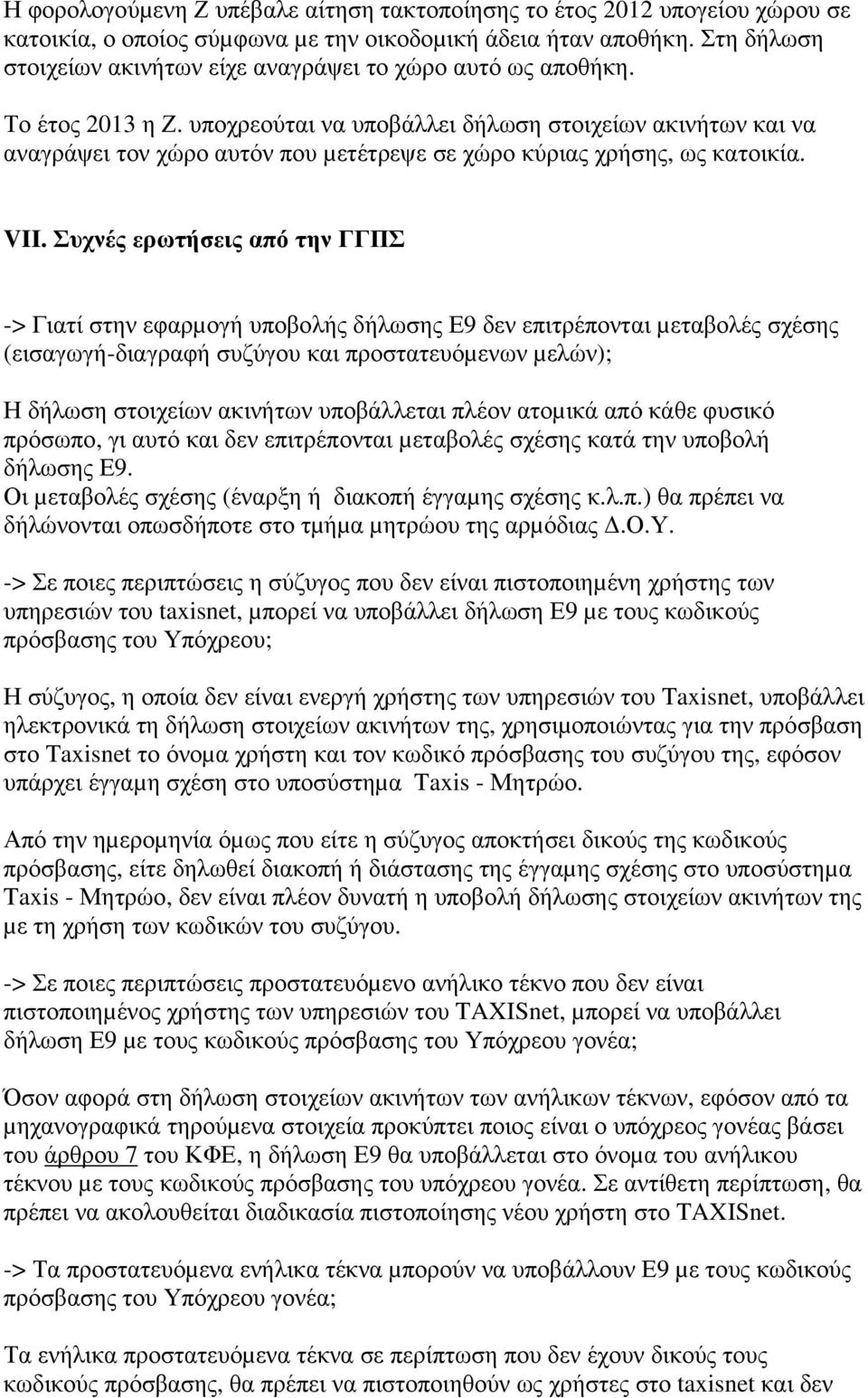 Η φορολογούμενη Ζ υπέβαλε αίτηση τακτοποίησης το έτος 2012 υπογείου χώρου σε κατοικία, ο οποίος σύμφωνα με την οικοδομική άδεια ήταν αποθήκη. Στη δήλωση στοιχείων ακινήτων είχε αναγράψει το χώρο αυτό ως αποθήκη.

Το έτος 2013 η Ζ. υποχρεούται να υποβάλλει δήλωση στοιχείων ακινήτων και να αναγράψει τον χώρο αυτόν που μετέτρεψε σε χώρο κύριας χρήσης, ως κατοικία.

VII. Συχνές ερωτήσεις από την ΓΓΠΣ

-> Γιατί στην εφαρμογή υποβολής δήλωσης Ε9 δεν επιτρέπονται μεταβολές σχέσης (εισαγωγή-διαγραφή συζύγου και προστατευόμενων μελών);

Η δήλωση στοιχείων ακινήτων υποβάλλεται πλέον ατομικά από κάθε φυσικό πρόσωπο, γι αυτό και δεν επιτρέπονται μεταβολές σχέσης κατά την υποβολή δήλωσης Ε9.
Οι μεταβολές σχέσης (έναρξη ή διακοπή έγγαμης σχέσης κ.λ.π.) θα πρέπει να δηλώνονται οπωσδήποτε στο τμήμα μητρώου της αρμόδιας Δ.Ο.Υ.

-> Σε ποιες περιπτώσεις η σύζυγος που δεν είναι πιστοποιημένη χρήστης των υπηρεσιών του taxisnet, μπορεί να υποβάλλει δήλωση Ε9 με τους κωδικούς πρόσβασης του Υπόχρεου;

Η σύζυγος, η οποία δεν είναι ενεργή χρήστης των υπηρεσιών του Taxisnet, υποβάλλει ηλεκτρονικά τη δήλωση στοιχείων ακινήτων της, χρησιμοποιώντας για την πρόσβαση στο Taxisnet το όνομα χρήστη και τον κωδικό πρόσβασης του συζύγου της, εφόσον υπάρχει έγγαμη σχέση στο υποσύστημα Taxis - Μητρώο.

Από την ημερομηνία όμως που είτε η σύζυγος αποκτήσει δικούς της κωδικούς πρόσβασης, είτε δηλωθεί διακοπή ή διάστασης της έγγαμης σχέσης στο υποσύστημα Taxis - Μητρώο, δεν είναι πλέον δυνατή η υποβολή δήλωσης στοιχείων ακινήτων της με τη χρήση των κωδικών του συζύγου.

-> Σε ποιες περιπτώσεις προστατευόμενο ανήλικο τέκνο που δεν είναι πιστοποιημένος χρήστης των υπηρεσιών του TAXISnet, μπορεί να υποβάλλει δήλωση Ε9 με τους κωδικούς πρόσβασης του Υπόχρεου γονέα;

Όσον αφορά στη δήλωση στοιχείων ακινήτων των ανήλικων τέκνων, εφόσον από τα μηχανογραφικά τηρούμενα στοιχεία προκύπτει ποιος είναι ο υπόχρεος γονέας βάσει του άρθρου 7 του ΚΦΕ, η δήλωση Ε9 θα υποβάλλεται στο όνομα του ανήλικου τέκνου με τους κωδικούς πρόσβασης του υπόχρεου γονέα. Σε αντίθετη περίπτωση, θα πρέπει να ακολουθείται διαδικασία πιστοποίησης νέου χρήστη στο TAXISnet.

-> Τα προστατευόμενα ενήλικα τέκνα μπορούν να υποβάλλουν Ε9 με τους κωδικούς πρόσβασης του Υπόχρεου γονέα;

Τα ενήλικα προστατευόμενα τέκνα σε περίπτωση που δεν έχουν δικούς τους κωδικούς πρόσβασης, θα πρέπει να πιστοποιηθούν ως χρήστες στο taxisnet και δεν